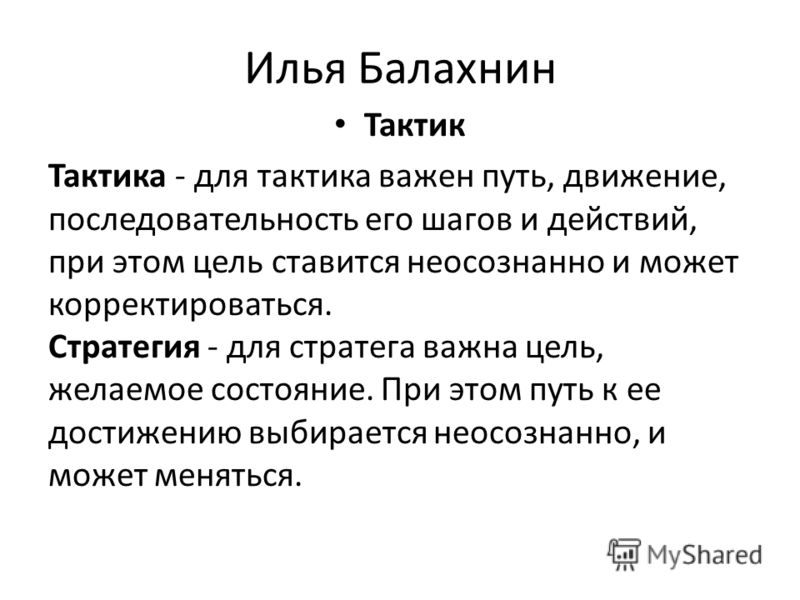 Илья Балахнин

• Тактик

Тактика - для тактика важен путь, движение, последовательность его шагов и действий, при этом цель ставится неосознанно и может корректироваться.
Стратегия - для стратега важна цель, желаемое состояние. При этом путь к ее достижению выбирается неосознанно, и может меняться.

MyShared